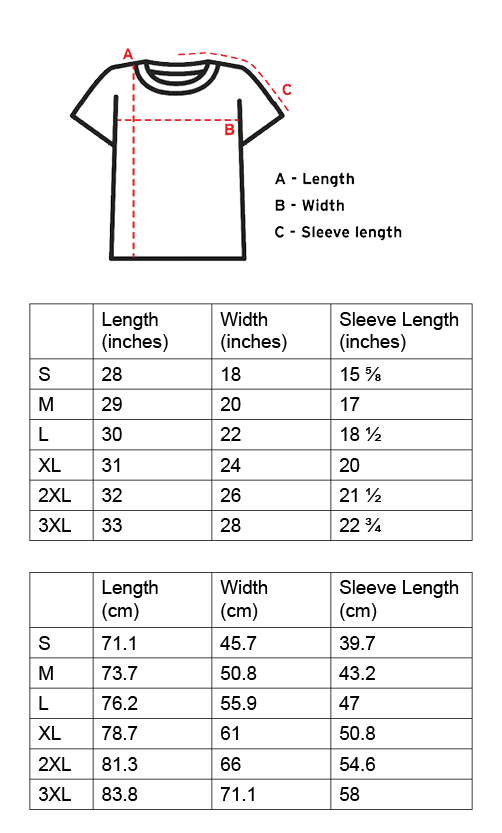 A

B

C

A - Length
B - Width
C - Sleeve length

| | Length (inches) | Width (inches) | Sleeve Length (inches) |
|---|---|---|---|
| S | 28 | 18 | 15 ⅝ |
| M | 29 | 20 | 17 |
| L | 30 | 22 | 18 ½ |
| XL | 31 | 24 | 20 |
| 2XL | 32 | 26 | 21 ½ |
| 3XL | 33 | 28 | 22 ¾ |

| | Length (cm) | Width (cm) | Sleeve Length (cm) |
|---|---|---|---|
| S | 71.1 | 45.7 | 39.7 |
| M | 73.7 | 50.8 | 43.2 |
| L | 76.2 | 55.9 | 47 |
| XL | 78.7 | 61 | 50.8 |
| 2XL | 81.3 | 66 | 54.6 |
| 3XL | 83.8 | 71.1 | 58 |